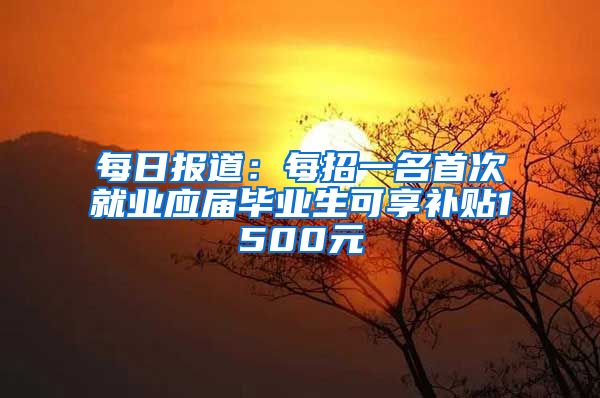 每日报道：每招一名首次就业应届毕业生可享补贴1500元